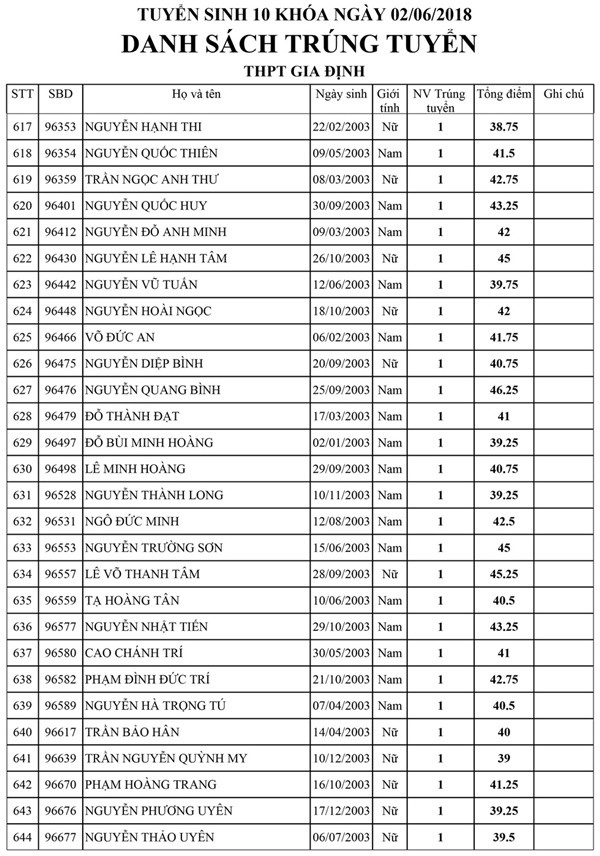 TUYỂN SINH 10 KHÓA NGÀY 02/06/2018
DANH SÁCH TRÚNG TUYỂN
THPT GIA ĐỊNH

| STT | SBD | Họ và tên | Ngày sinh | Giới tính | NV Trúng tuyển | Tổng điểm | Ghi chú |
|---|---|---|---|---|---|---|---|
| 617 | 96353 | NGUYỄN HẠNH THI | 22/02/2003 | Nữ | 1 | 38.75 | |
| 618 | 96354 | NGUYỄN QUỐC THIÊN | 09/05/2003 | Nam | 1 | 41.5 | |
| 619 | 96359 | TRẦN NGỌC ANH THƯ | 08/03/2003 | Nữ | 1 | 42.75 | |
| 620 | 96401 | NGUYỄN QUỐC HUY | 30/09/2003 | Nam | 1 | 43.25 | |
| 621 | 96412 | NGUYỄN ĐỖ ANH MINH | 09/03/2003 | Nam | 1 | 42 | |
| 622 | 96430 | NGUYỄN LÊ HẠNH TÂM | 26/10/2003 | Nữ | 1 | 45 | |
| 623 | 96442 | NGUYỄN VŨ TUẤN | 12/06/2003 | Nam | 1 | 39.75 | |
| 624 | 96448 | NGUYỄN HOÀI NGỌC | 18/10/2003 | Nữ | 1 | 42 | |
| 625 | 96466 | VÕ ĐỨC AN | 06/02/2003 | Nam | 1 | 41.75 | |
| 626 | 96475 | NGUYỄN DIỆP BÌNH | 20/09/2003 | Nữ | 1 | 40.75 | |
| 627 | 96476 | NGUYỄN QUANG BÌNH | 25/09/2003 | Nam | 1 | 46.25 | |
| 628 | 96479 | ĐỖ THÀNH ĐẠT | 17/03/2003 | Nam | 1 | 41 | |
| 629 | 96497 | ĐỖ BÙI MINH HOÀNG | 02/01/2003 | Nam | 1 | 39.25 | |
| 630 | 96498 | LÊ MINH HOÀNG | 29/09/2003 | Nam | 1 | 40.75 | |
| 631 | 96528 | NGUYỄN THÀNH LONG | 10/11/2003 | Nam | 1 | 39.25 | |
| 632 | 96531 | NGÔ ĐỨC MINH | 12/08/2003 | Nam | 1 | 42.5 | |
| 633 | 96553 | NGUYỄN TRƯỜNG SƠN | 15/06/2003 | Nam | 1 | 45 | |
| 634 | 96557 | LÊ VÕ THANH TÂM | 28/09/2003 | Nữ | 1 | 45.25 | |
| 635 | 96559 | TẠ HOÀNG TÂN | 10/06/2003 | Nam | 1 | 40.5 | |
| 636 | 96577 | NGUYỄN NHẬT TIẾN | 29/10/2003 | Nam | 1 | 43.25 | |
| 637 | 96580 | CAO CHÁNH TRÍ | 30/05/2003 | Nam | 1 | 41 | |
| 638 | 96582 | PHẠM ĐÌNH ĐỨC TRÍ | 21/10/2003 | Nam | 1 | 42.75 | |
| 639 | 96589 | NGUYỄN HÀ TRỌNG TÚ | 07/04/2003 | Nam | 1 | 40.5 | |
| 640 | 96617 | TRẦN BẢO HÂN | 14/04/2003 | Nữ | 1 | 40 | |
| 641 | 96639 | TRẦN NGUYỄN QUỲNH MY | 10/12/2003 | Nữ | 1 | 39 | |
| 642 | 96670 | PHẠM HOÀNG TRANG | 16/10/2003 | Nữ | 1 | 41.25 | |
| 643 | 96676 | NGUYỄN PHƯƠNG UYÊN | 17/12/2003 | Nữ | 1 | 39.25 | |
| 644 | 96677 | NGUYỄN THẢO UYÊN | 06/07/2003 | Nữ | 1 | 39.5 | |